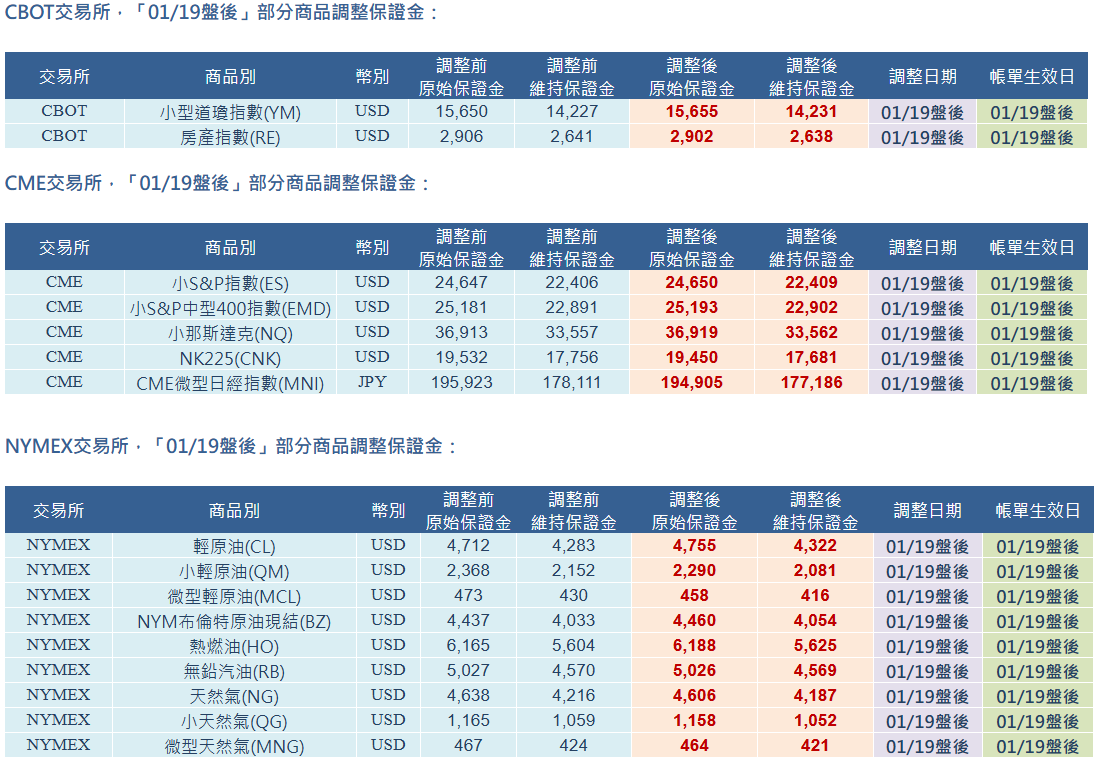 CBOT交易所，「01/19盤後」部分商品調整保證金：

| 交易所 | 商品別 | 幣別 | 調整前 原始保證金 | 調整前 維持保證金 | 調整後 原始保證金 | 調整後 維持保證金 | 調整日期 | 帳單生效日 |
|---|---|---|---|---|---|---|---|---|
| CBOT | 小型道瓊指數(YM) | USD | 15,650 | 14,227 | 15,655 | 14,231 | 01/19盤後 | 01/19盤後 |
| CBOT | 房產指數(RE) | USD | 2,906 | 2,641 | 2,902 | 2,638 | 01/19盤後 | 01/19盤後 |

CME交易所，「01/19盤後」部分商品調整保證金：

| 交易所 | 商品別 | 幣別 | 調整前 原始保證金 | 調整前 維持保證金 | 調整後 原始保證金 | 調整後 維持保證金 | 調整日期 | 帳單生效日 |
|---|---|---|---|---|---|---|---|---|
| CME | 小S&P指數(ES) | USD | 24,647 | 22,406 | 24,650 | 22,409 | 01/19盤後 | 01/19盤後 |
| CME | 小S&P中型400指數(EMD) | USD | 25,181 | 22,891 | 25,193 | 22,902 | 01/19盤後 | 01/19盤後 |
| CME | 小那斯達克(NQ) | USD | 36,913 | 33,557 | 36,919 | 33,562 | 01/19盤後 | 01/19盤後 |
| CME | NK225(CNK) | USD | 19,532 | 17,756 | 19,450 | 17,681 | 01/19盤後 | 01/19盤後 |
| CME | CME微型日經指數(MNI) | JPY | 195,923 | 178,111 | 194,905 | 177,186 | 01/19盤後 | 01/19盤後 |

NYMEX交易所，「01/19盤後」部分商品調整保證金：

| 交易所 | 商品別 | 幣別 | 調整前 原始保證金 | 調整前 維持保證金 | 調整後 原始保證金 | 調整後 維持保證金 | 調整日期 | 帳單生效日 |
|---|---|---|---|---|---|---|---|---|
| NYMEX | 輕原油(CL) | USD | 4,712 | 4,283 | 4,755 | 4,322 | 01/19盤後 | 01/19盤後 |
| NYMEX | 小輕原油(QM) | USD | 2,368 | 2,152 | 2,290 | 2,081 | 01/19盤後 | 01/19盤後 |
| NYMEX | 微型輕原油(MCL) | USD | 473 | 430 | 458 | 416 | 01/19盤後 | 01/19盤後 |
| NYMEX | NYM布倫特原油現結(BZ) | USD | 4,437 | 4,033 | 4,460 | 4,054 | 01/19盤後 | 01/19盤後 |
| NYMEX | 熱燃油(HO) | USD | 6,165 | 5,604 | 6,188 | 5,625 | 01/19盤後 | 01/19盤後 |
| NYMEX | 無鉛汽油(RB) | USD | 5,027 | 4,570 | 5,026 | 4,569 | 01/19盤後 | 01/19盤後 |
| NYMEX | 天然氣(NG) | USD | 4,638 | 4,216 | 4,606 | 4,187 | 01/19盤後 | 01/19盤後 |
| NYMEX | 小天然氣(QG) | USD | 1,165 | 1,059 | 1,158 | 1,052 | 01/19盤後 | 01/19盤後 |
| NYMEX | 微型天然氣(MNG) | USD | 467 | 424 | 464 | 421 | 01/19盤後 | 01/19盤後 |